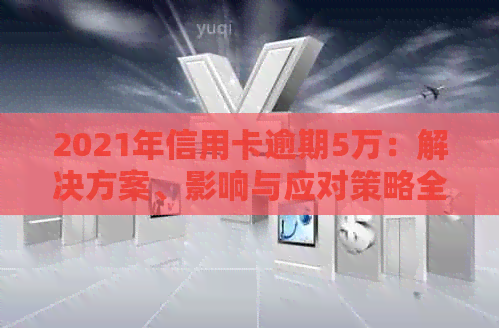 yuqi

2021年信用卡逾期5万：解决方案、影响与应对策略全